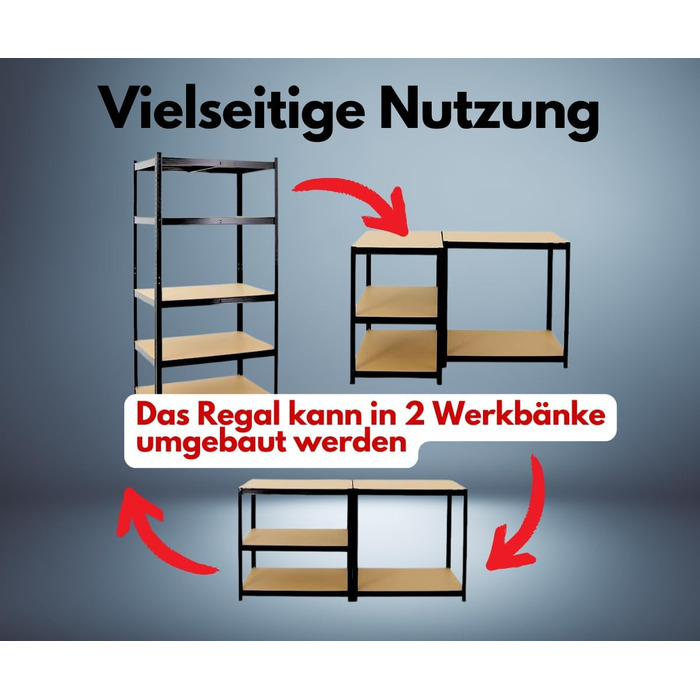 Vielseitige Nutzung

Das Regal kann in 2 Werkbänke umgebaut werden